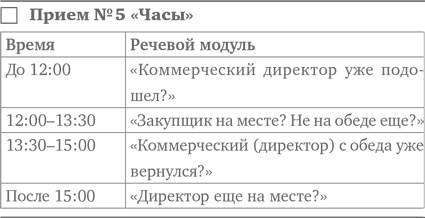 Прием №5 «Часы»

| Время | Речевой модуль |
|---|---|
| До 12:00 | «Коммерческий директор уже подошел?» |
| 12:00–13:30 | «Закупщик на месте? Не на обеде еще?» |
| 13:30–15:00 | «Коммерческий (директор) с обеда уже вернулся?» |
| После 15:00 | «Директор еще на месте?» |